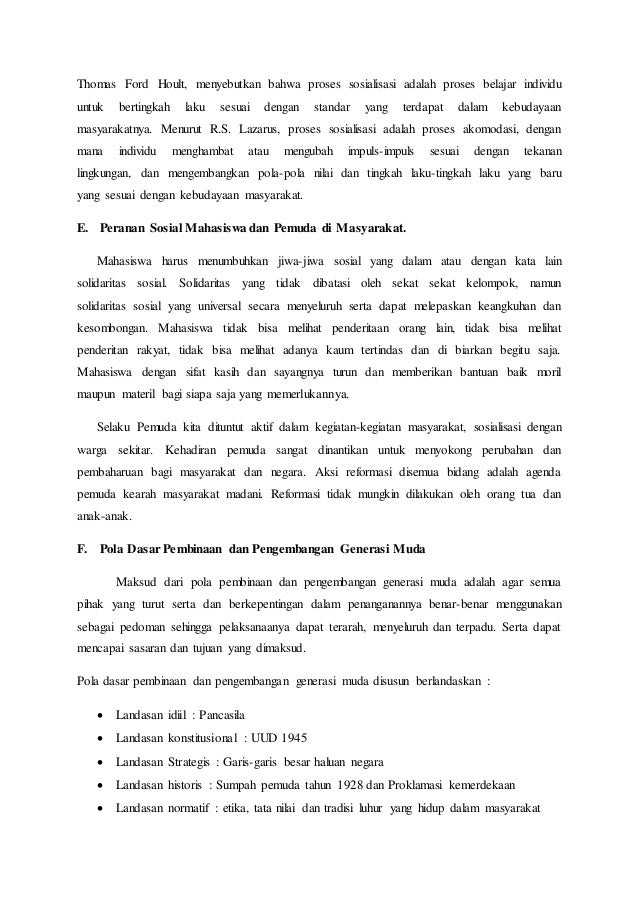 Thomas Ford Hoult, menyebutkan bahwa proses sosialisasi adalah proses belajar individu untuk bertingkah laku sesuai dengan standar yang terdapat dalam kebudayaan masyarakatnya. Menurut R.S. Lazarus, proses sosialisasi adalah proses akomodasi, dengan mana individu menghambat atau mengubah impuls-impuls sesuai dengan tekanan lingkungan, dan mengembangkan pola-pola nilai dan tingkah laku-tingkah laku yang baru yang sesuai dengan kebudayaan masyarakat.

E. Peranan Sosial Mahasiswa dan Pemuda di Masyarakat.

Mahasiswa harus menumbuhkan jiwa-jiwa sosial yang dalam atau dengan kata lain solidaritas sosial. Solidaritas yang tidak dibatasi oleh sekat sekat kelompok, namun solidaritas sosial yang universal secara menyeluruh serta dapat melepaskan keangkuhan dan kesombongan. Mahasiswa tidak bisa melihat penderitaan orang lain, tidak bisa melihat penderitan rakyat, tidak bisa melihat adanya kaum tertindas dan di biarkan begitu saja. Mahasiswa dengan sifat kasih dan sayangnya turun dan memberikan bantuan baik moril maupun materil bagi siapa saja yang memerlukannya.

Selaku Pemuda kita dituntut aktif dalam kegiatan-kegiatan masyarakat, sosialisasi dengan warga sekitar. Kehadiran pemuda sangat dinantikan untuk menyokong perubahan dan pembaharuan bagi masyarakat dan negara. Aksi reformasi disemua bidang adalah agenda pemuda kearah masyarakat madani. Reformasi tidak mungkin dilakukan oleh orang tua dan anak-anak.

F. Pola Dasar Pembinaan dan Pengembangan Generasi Muda

Maksud dari pola pembinaan dan pengembangan generasi muda adalah agar semua pihak yang turut serta dan berkepentingan dalam penanganannya benar-benar menggunakan sebagai pedoman sehingga pelaksanaanya dapat terarah, menyeluruh dan terpadu. Serta dapat mencapai sasaran dan tujuan yang dimaksud.

Pola dasar pembinaan dan pengembangan generasi muda disusun berlandaskan :

• Landasan idiil : Pancasila
• Landasan konstitusional : UUD 1945
• Landasan Strategis : Garis-garis besar haluan negara
• Landasan historis : Sumpah pemuda tahun 1928 dan Proklamasi kemerdekaan
• Landasan normatif : etika, tata nilai dan tradisi luhur yang hidup dalam masyarakat